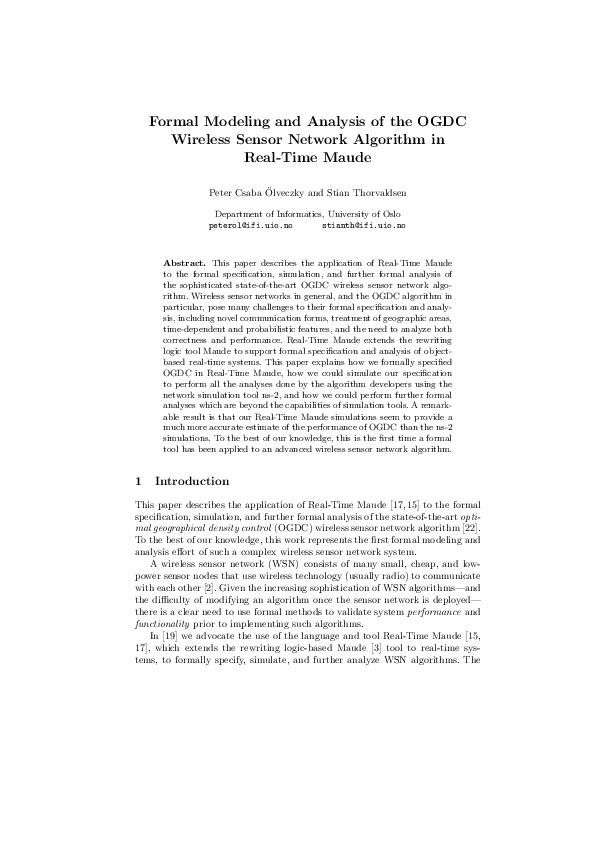 Formal Modeling and Analysis of the OGDC Wireless Sensor Network Algorithm in Real-Time Maude

Peter Csaba Ölveczky and Stian Thorvaldsen

Department of Informatics, University of Oslo
peterol@ifi.uio.no stianth@ifi.uio.no

Abstract. This paper describes the application of Real-Time Maude to the formal specification, simulation, and further formal analysis of the sophisticated state-of-the-art OGDC wireless sensor network algorithm. Wireless sensor networks in general, and the OGDC algorithm in particular, pose many challenges to their formal specification and analysis, including novel communication forms, treatment of geographic areas, time-dependent and probabilistic features, and the need to analyze both correctness and performance. Real-Time Maude extends the rewriting logic tool Maude to support formal specification and analysis of object-based real-time systems. This paper explains how we formally specified OGDC in Real-Time Maude, how we could simulate our specification to perform all the analyses done by the algorithm developers using the network simulation tool ns-2, and how we could perform further formal analyses which are beyond the capabilities of simulation tools. A remarkable result is that our Real-Time Maude simulations seem to provide a much more accurate estimate of the performance of OGDC than the ns-2 simulations. To the best of our knowledge, this is the first time a formal tool has been applied to an advanced wireless sensor network algorithm.

1 Introduction

This paper describes the application of Real-Time Maude [17, 15] to the formal specification, simulation, and further formal analysis of the state-of-the-art optimal geographical density control (OGDC) wireless sensor network algorithm [22]. To the best of our knowledge, this work represents the first formal modeling and analysis effort of such a complex wireless sensor network system.

A wireless sensor network (WSN) consists of many small, cheap, and low-power sensor nodes that use wireless technology (usually radio) to communicate with each other [2]. Given the increasing sophistication of WSN algorithms—and the difficulty of modifying an algorithm once the sensor network is deployed—there is a clear need to use formal methods to validate system performance and functionality prior to implementing such algorithms.

In [19] we advocate the use of the language and tool Real-Time Maude [15, 17], which extends the rewriting logic-based Maude [3] tool to real-time systems, to formally specify, simulate, and further analyze WSN algorithms. The